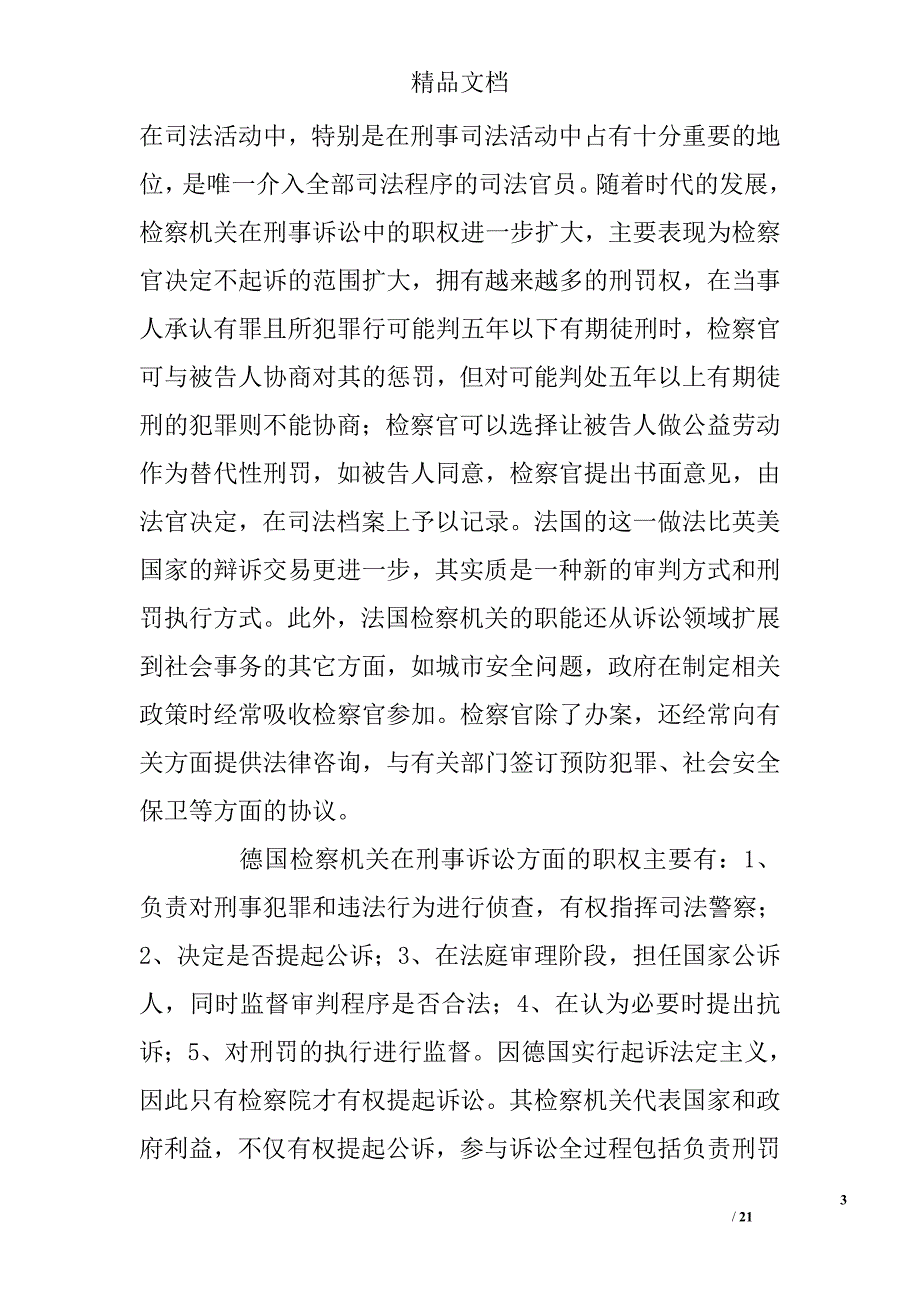 精品文档

在司法活动中，特别是在刑事司法活动中占有十分重要的地位，是唯一介入全部司法程序的司法官员。随着时代的发展，检察机关在刑事诉讼中的职权进一步扩大，主要表现为检察官决定不起诉的范围扩大，拥有越来越多的刑罚权，在当事人承认有罪且所犯罪行可能判五年以下有期徒刑时，检察官可与被告人协商对其的惩罚，但对可能判处五年以上有期徒刑的犯罪则不能协商；检察官可以选择让被告人做公益劳动作为替代性刑罚，如被告人同意，检察官提出书面意见，由法官决定，在司法档案上予以记录。法国的这一做法比英美国家的辩诉交易更进一步，其实质是一种新的审判方式和刑罚执行方式。此外，法国检察机关的职能还从诉讼领域扩展到社会事务的其它方面，如城市安全问题，政府在制定相关政策时经常吸收检察官参加。检察官除了办案，还经常向有关方面提供法律咨询，与有关部门签订预防犯罪、社会安全保卫等方面的协议。

德国检察机关在刑事诉讼方面的职权主要有：1、负责对刑事犯罪和违法行为进行侦查，有权指挥司法警察；2、决定是否提起公诉；3、在法庭审理阶段，担任国家公诉人，同时监督审判程序是否合法；4、在认为必要时提出抗诉；5、对刑罚的执行进行监督。因德国实行起诉法定主义，因此只有检察院才有权提起诉讼。其检察机关代表国家和政府利益，不仅有权提起公诉，参与诉讼全过程包括负责刑罚

3

/ 21